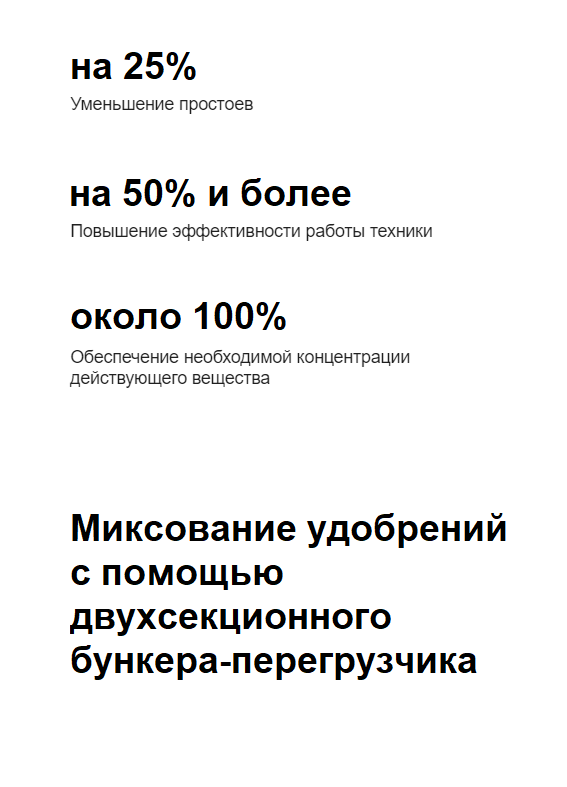 на 25%

Уменьшение простоев

на 50% и более

Повышение эффективности работы техники

около 100%

Обеспечение необходимой концентрации действующего вещества

Миксование удобрений с помощью двухсекционного бункера-перегрузчика